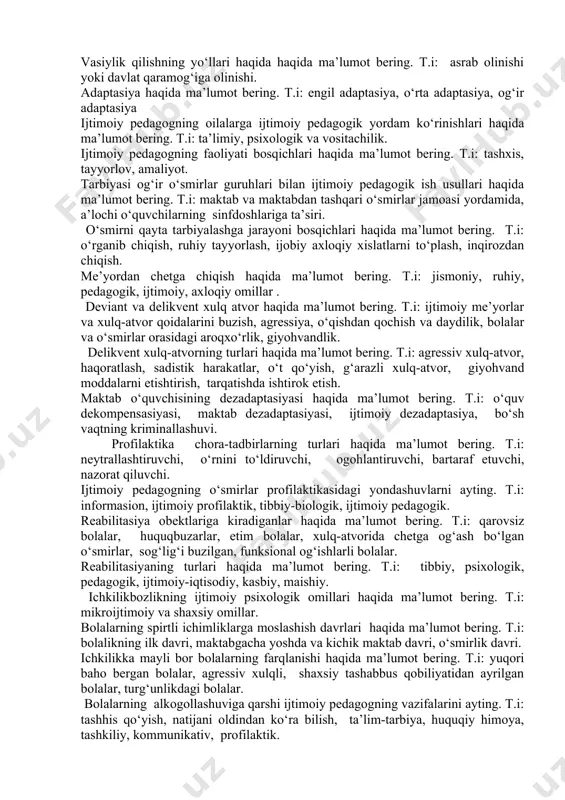 Vasiylik qilishning yo‘llari haqida haqida ma’lumot bering. T.i: asrab olinishi yoki davlat qaramog‘iga olinishi.
Adaptasiya haqida ma’lumot bering. T.i: engil adaptasiya, o‘rta adaptasiya, og‘ir adaptasiya
Ijtimoiy pedagogning oilalarga ijtimoiy pedagogik yordam ko‘rinishlari haqida ma’lumot bering. T.i: ta’limiy, psixologik va vositachilik.
Ijtimoiy pedagogning faoliyati bosqichlari haqida ma’lumot bering. T.i: tashxis, tayyorlov, amaliyot.
Tarbiyasi og‘ir o‘smirlar guruhlari bilan ijtimoiy pedagogik ish usullari haqida ma’lumot bering. T.i: maktab va maktabdan tashqari o‘smirlar jamoasi yordamida, a’lochi o‘quvchilarning sinfdoshlariga ta’siri.
O‘smirni qayta tarbiyalashga jarayoni bosqichlari haqida ma’lumot bering. T.i: o‘rganib chiqish, ruhiy tayyorlash, ijobiy axloqiy xislatlarni to‘plash, inqirozdan chiqish.
Me’yordan chetga chiqish haqida ma’lumot bering. T.i: jismoniy, ruhiy, pedagogik, ijtimoiy, axloqiy omillar .
Deviant va delikvent xulq atvor haqida ma’lumot bering. T.i: ijtimoiy me’yorlar va xulq-atvor qoidalarini buzish, agressiya, o‘qishdan qochish va daydilik, bolalar va o‘smirlar orasidagi aroqxo‘rlik, giyohvandlik.
Delikvent xulq-atvorning turlari haqida ma’lumot bering. T.i: agressiv xulq-atvor, haqoratlash, sadistik harakatlar, o‘t qo‘yish, g‘arazli xulq-atvor, giyohvand moddalarni etishtirish, tarqatishda ishtirok etish.
Maktab o‘quvchisining dezadaptasiyasi haqida ma’lumot bering. T.i: o‘quv dekompensasiyasi, maktab dezadaptasiyasi, ijtimoiy dezadaptasiya, bo‘sh vaqtning kriminallashuvi.
Profilaktika chora-tadbirlarning turlari haqida ma’lumot bering. T.i: neytrallashtiruvchi, o‘rnini to‘ldiruvchi, ogohlantiruvchi, bartaraf etuvchi, nazorat qiluvchi.
Ijtimoiy pedagogning o‘smirlar profilaktikasidagi yondashuvlarni ayting. T.i: informasion, ijtimoiy profilaktik, tibbiy-biologik, ijtimoiy pedagogik.
Reabilitasiya obektlariga kiradiganlar haqida ma’lumot bering. T.i: qarovsiz bolalar, huquqbuzarlar, etim bolalar, xulq-atvorida chetga og‘ash bo‘lgan o‘smirlar, sog‘lig‘i buzilgan, funksional og‘ishlarli bolalar.
Reabilitasiyaning turlari haqida ma’lumot bering. T.i: tibbiy, psixologik, pedagogik, ijtimoiy-iqtisodiy, kasbiy, maishiy.
Ichkilikbozlikning ijtimoiy psixologik omillari haqida ma’lumot bering. T.i: mikroijtimoiy va shaxsiy omillar.
Bolalarning spirtli ichimliklarga moslashish davrlari haqida ma’lumot bering. T.i: bolalikning ilk davri, maktabgacha yoshda va kichik maktab davri, o‘smirlik davri.
Ichkilikka mayli bor bolalarning farqlanishi haqida ma’lumot bering. T.i: yuqori baho bergan bolalar, agressiv xulqli, shaxsiy tashabbus qobiliyatidan ayrilgan bolalar, turg‘unlikdagi bolalar.
Bolalarning alkogollashuviga qarshi ijtimoiy pedagogning vazifalarini ayting. T.i: tashhis qo‘yish, natijani oldindan ko‘ra bilish, ta’lim-tarbiya, huquqiy himoya, tashkiliy, kommunikativ, profilaktik.